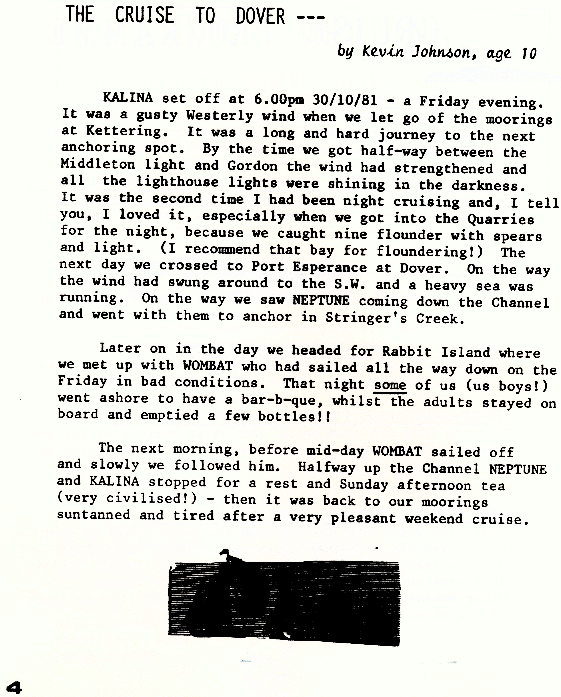 THE CRUISE TO DOVER ---

by Kevin Johnson, age 10

KALINA set off at 6.00pm 30/10/81 - a Friday evening. It was a gusty Westerly wind when we let go of the moorings at Kettering. It was a long and hard journey to the next anchoring spot. By the time we got half-way between the Middleton light and Gordon the wind had strengthened and all the lighthouse lights were shining in the darkness. It was the second time I had been night cruising and, I tell you, I loved it, especially when we got into the Quarries for the night, because we caught nine flounder with spears and light. (I recommend that bay for floundering!) The next day we crossed to Port Esperance at Dover. On the way the wind had swung around to the S.W. and a heavy sea was running. On the way we saw NEPTUNE coming down the Channel and went with them to anchor in Stringer's Creek.

Later on in the day we headed for Rabbit Island where we met up with WOMBAT who had sailed all the way down on the Friday in bad conditions. That night some of us (us boys!) went ashore to have a bar-b-que, whilst the adults stayed on board and emptied a few bottles!!

The next morning, before mid-day WOMBAT sailed off and slowly we followed him. Halfway up the Channel NEPTUNE and KALINA stopped for a rest and Sunday afternoon tea (very civilised!) - then it was back to our moorings suntanned and tired after a very pleasant weekend cruise.

4